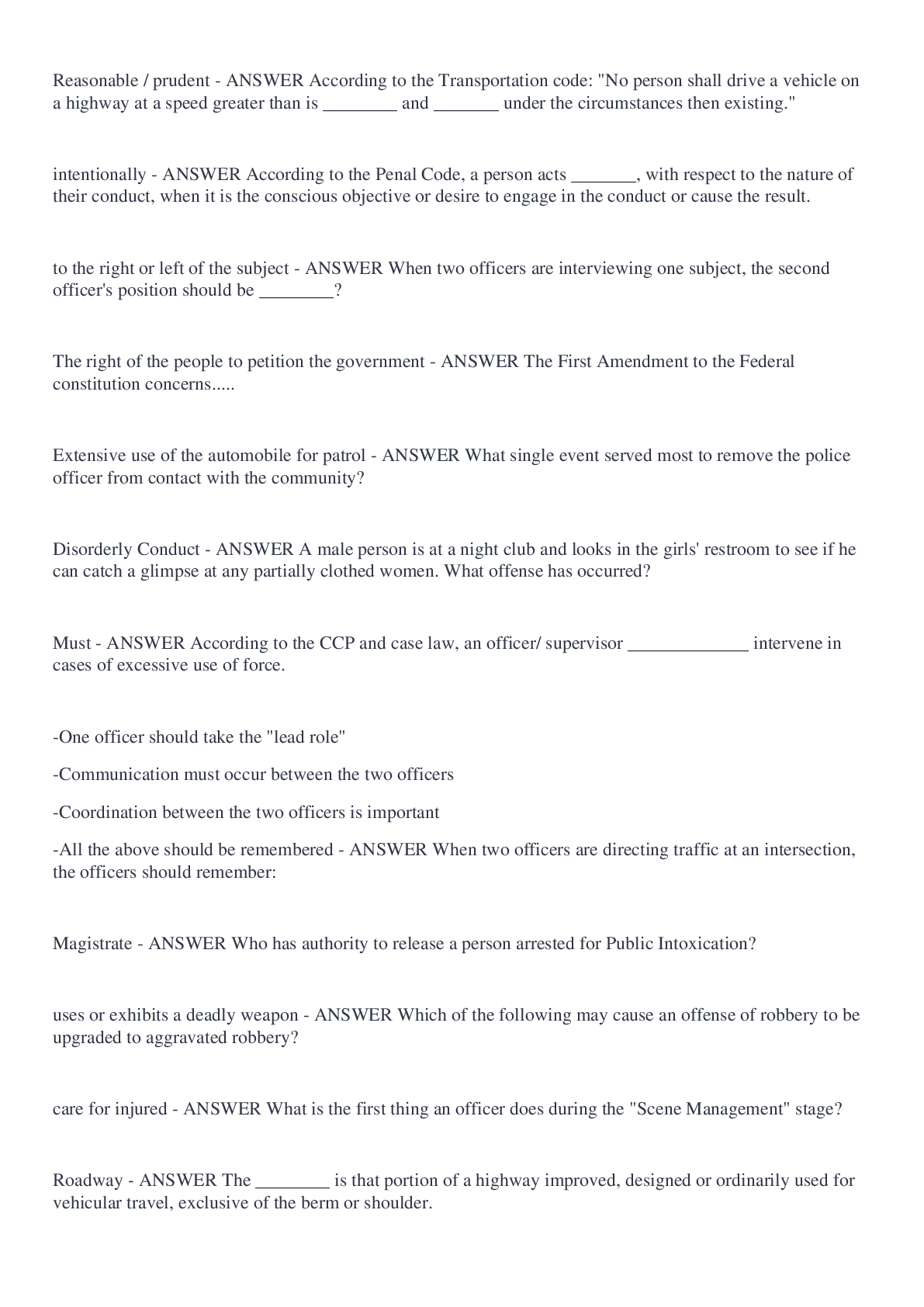 Reasonable / prudent - ANSWER According to the Transportation code: "No person shall drive a vehicle on a highway at a speed greater than is ________ and _______ under the circumstances then existing."

intentionally - ANSWER According to the Penal Code, a person acts _______, with respect to the nature of their conduct, when it is the conscious objective or desire to engage in the conduct or cause the result.

to the right or left of the subject - ANSWER When two officers are interviewing one subject, the second officer's position should be ________?

The right of the people to petition the government - ANSWER The First Amendment to the Federal constitution concerns.....

Extensive use of the automobile for patrol - ANSWER What single event served most to remove the police officer from contact with the community?

Disorderly Conduct - ANSWER A male person is at a night club and looks in the girls' restroom to see if he can catch a glimpse at any partially clothed women. What offense has occurred?

Must - ANSWER According to the CCP and case law, an officer/ supervisor _____________ intervene in cases of excessive use of force.

-One officer should take the "lead role"

-Communication must occur between the two officers

-Coordination between the two officers is important

-All the above should be remembered - ANSWER When two officers are directing traffic at an intersection, the officers should remember:

Magistrate - ANSWER Who has authority to release a person arrested for Public Intoxication?

uses or exhibits a deadly weapon - ANSWER Which of the following may cause an offense of robbery to be upgraded to aggravated robbery?

care for injured - ANSWER What is the first thing an officer does during the "Scene Management" stage?

Roadway - ANSWER The ________ is that portion of a highway improved, designed or ordinarily used for vehicular travel, exclusive of the berm or shoulder.